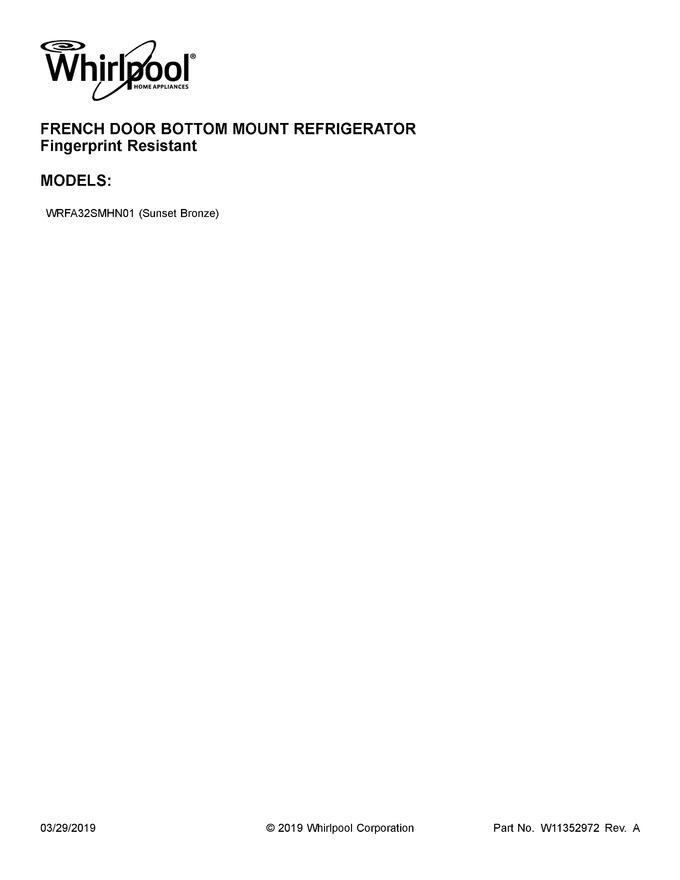 Whirlpool®
HOME APPLIANCES

FRENCH DOOR BOTTOM MOUNT REFRIGERATOR
Fingerprint Resistant

MODELS:

WRFA32SMHN01 (Sunset Bronze)

03/29/2019 © 2019 Whirlpool Corporation Part No. W11352972 Rev. A